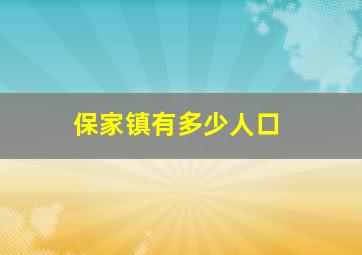 保家镇有多少人口